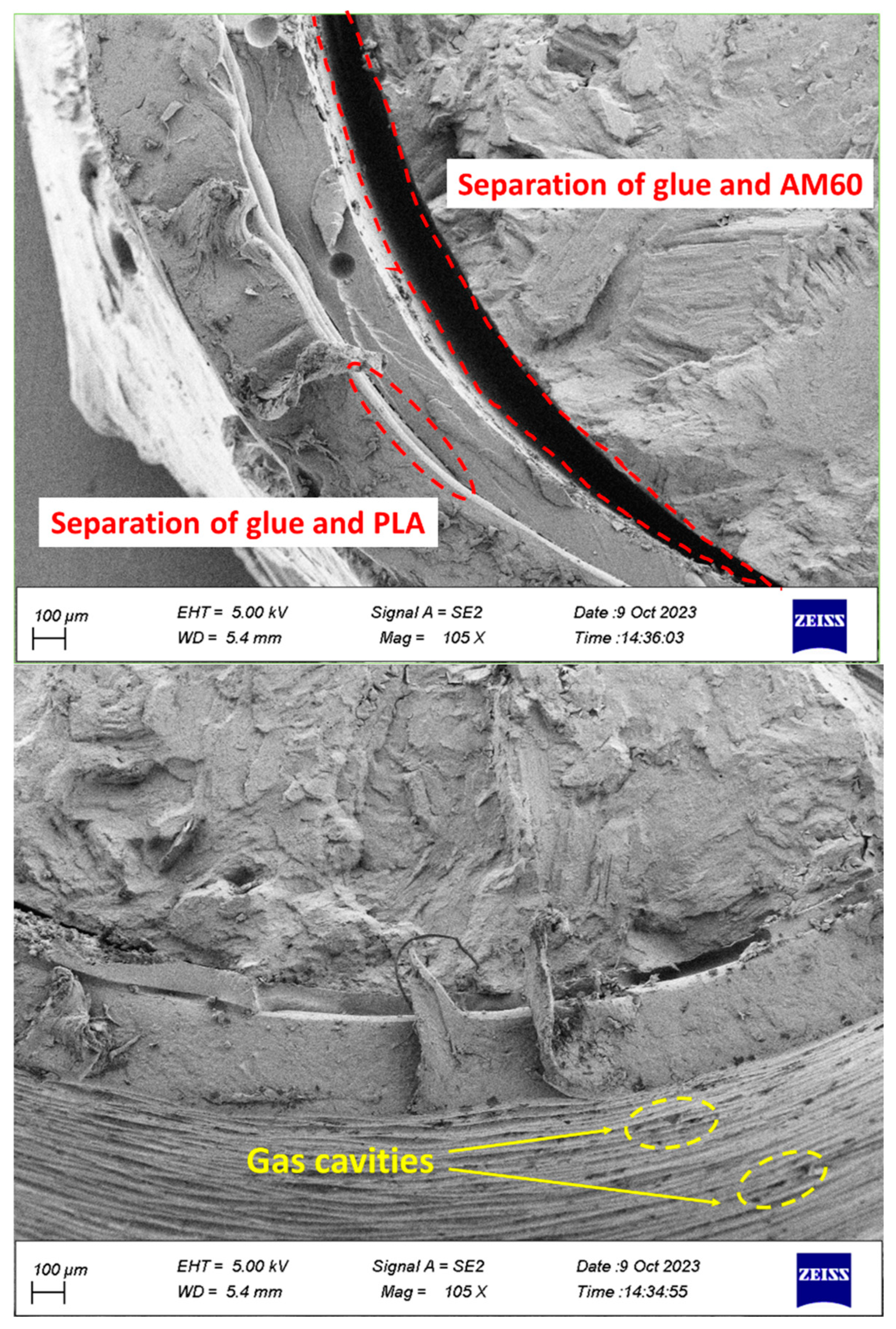 Separation of glue and AM60

Separation of glue and PLA

100 μm
EHT = 5.00 kV
WD = 5.4 mm
Signal A = SE2
Mag = 105 X
Date :9 Oct 2023
Time :14:36:03
ZEISS

Gas cavities

100 μm
EHT = 5.00 kV
WD = 5.4 mm
Signal A = SE2
Mag = 105 X
Date :9 Oct 2023
Time :14:34:55
ZEISS